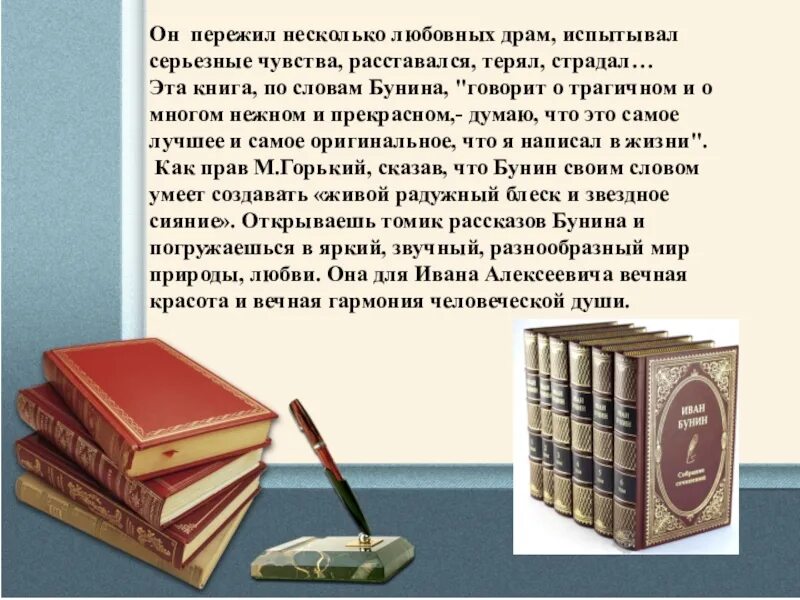 Он пережил несколько любовных драм, испытывал серьезные чувства, расставался, терял, страдал…
Эта книга, по словам Бунина, "говорит о трагичном и о многом нежном и прекрасном,- думаю, что это самое лучшее и самое оригинальное, что я написал в жизни".
Как прав М.Горький, сказав, что Бунин своим словом умеет создавать «живой радужный блеск и звездное сияние». Открываешь томик рассказов Бунина и погружаешься в яркий, звучный, разнообразный мир природы, любви. Она для Ивана Алексеевича вечная красота и вечная гармония человеческой души.

ИВАН БУНИН
Собрание сочинений